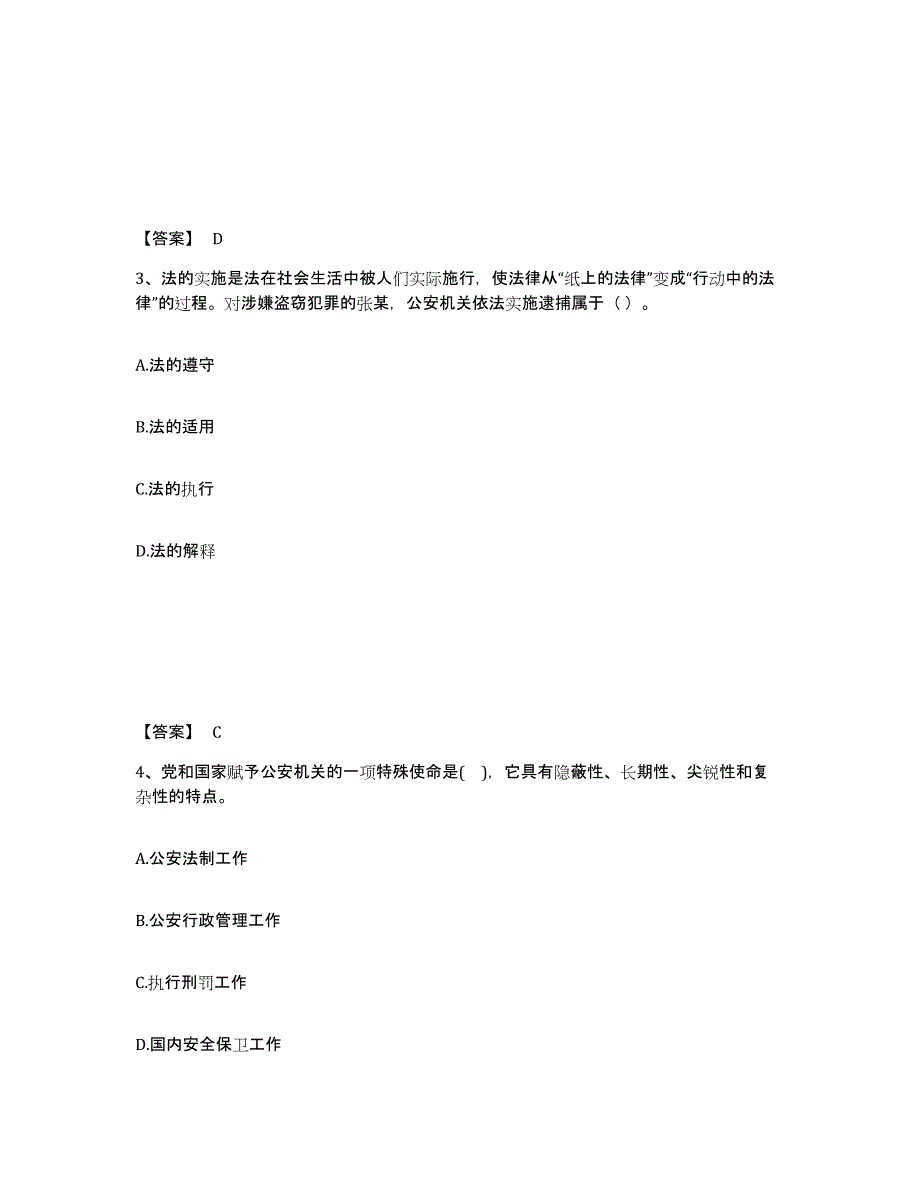 【答案】 D

3、法的实施是法在社会生活中被人们实际施行，使法律从“纸上的法律”变成“行动中的法律”的过程。对涉嫌盗窃犯罪的张某，公安机关依法实施逮捕属于（ ）。

A.法的遵守

B.法的适用

C.法的执行

D.法的解释

【答案】 C

4、党和国家赋予公安机关的一项特殊使命是( )，它具有隐蔽性、长期性、尖锐性和复杂性的特点。

A.公安法制工作

B.公安行政管理工作

C.执行刑罚工作

D.国内安全保卫工作